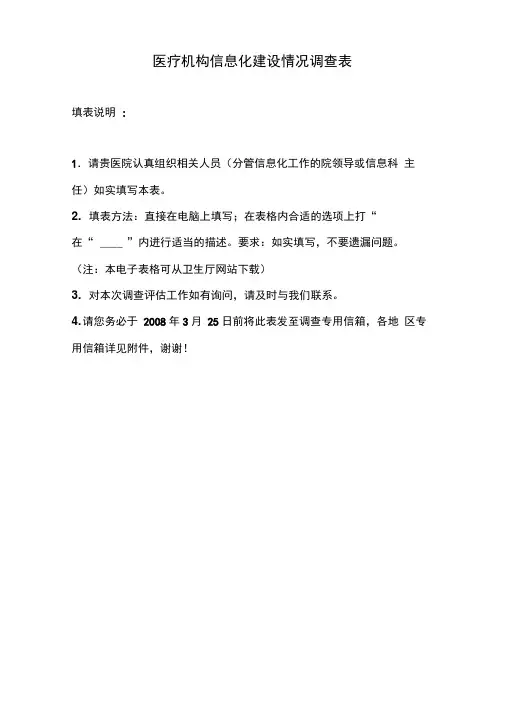 医疗机构信息化建设情况调查表

填表说明 ：

1. 请贵医院认真组织相关人员（分管信息化工作的院领导或信息科 主任）如实填写本表。

2. 填表方法：直接在电脑上填写；在表格内合适的选项上打“

在“ ____ ”内进行适当的描述。要求：如实填写，不要遗漏问题。

（注：本电子表格可从卫生厅网站下载）

3. 对本次调查评估工作如有询问，请及时与我们联系。

4. 请您务必于 2008 年 3 月 25 日前将此表发至调查专用信箱，各地 区专用信箱详见附件，谢谢！